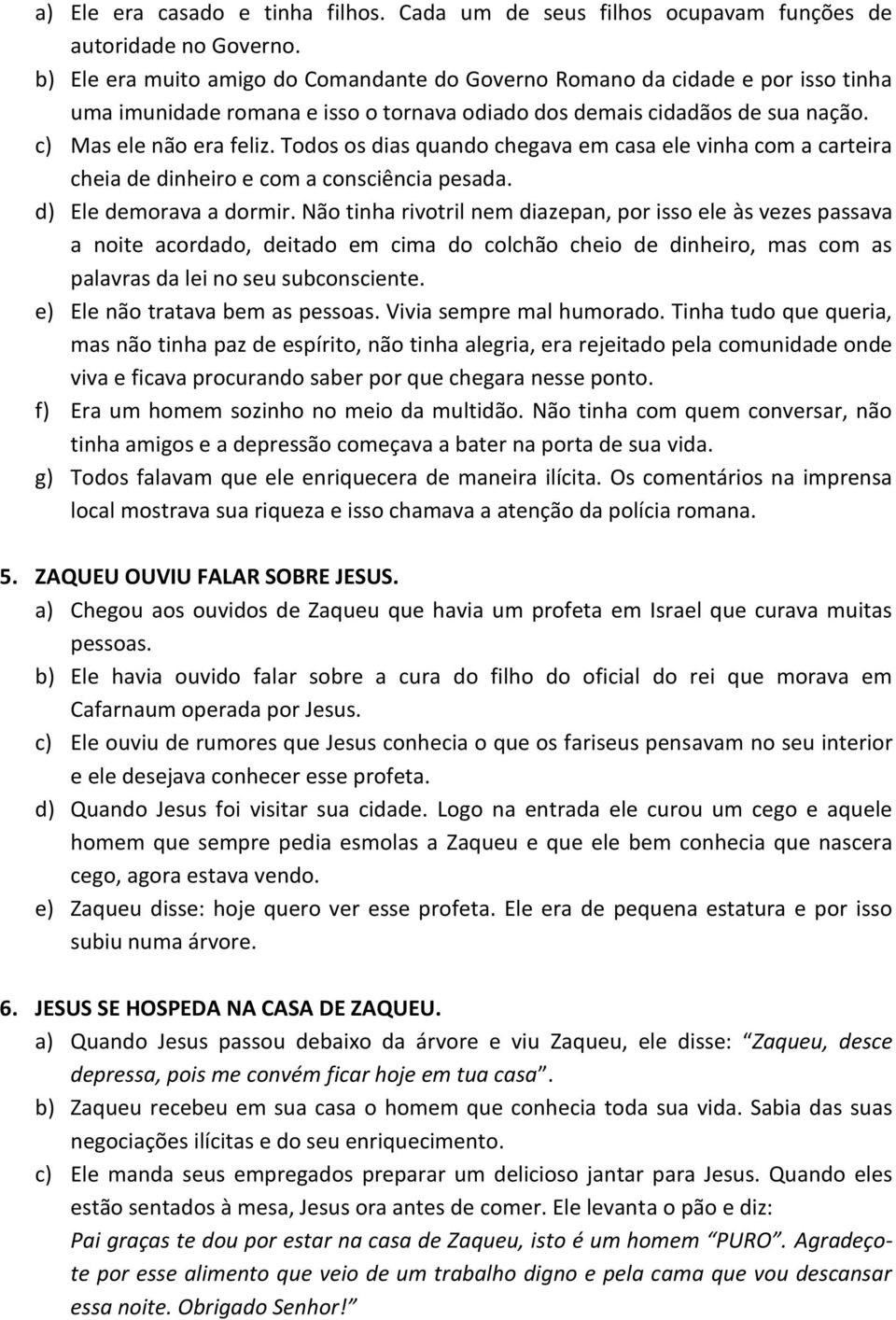 a) Ele era casado e tinha filhos. Cada um de seus filhos ocupavam funções de autoridade no Governo.
b) Ele era muito amigo do Comandante do Governo Romano da cidade e por isso tinha uma imunidade romana e isso o tornava odiado dos demais cidadãos de sua nação.
c) Mas ele não era feliz. Todos os dias quando chegava em casa ele vinha com a carteira cheia de dinheiro e com a consciência pesada.
d) Ele demorava a dormir. Não tinha rivotril nem diazepan, por isso ele às vezes passava a noite acordado, deitado em cima do colchão cheio de dinheiro, mas com as palavras da lei no seu subconsciente.
e) Ele não tratava bem as pessoas. Vivia sempre mal humorado. Tinha tudo que queria, mas não tinha paz de espírito, não tinha alegria, era rejeitado pela comunidade onde viva e ficava procurando saber por que chegara nesse ponto.
f) Era um homem sozinho no meio da multidão. Não tinha com quem conversar, não tinha amigos e a depressão começava a bater na porta de sua vida.
g) Todos falavam que ele enriquecera de maneira ilícita. Os comentários na imprensa local mostrava sua riqueza e isso chamava a atenção da polícia romana.

5. ZAQUEU OUVIU FALAR SOBRE JESUS.
a) Chegou aos ouvidos de Zaqueu que havia um profeta em Israel que curava muitas pessoas.
b) Ele havia ouvido falar sobre a cura do filho do oficial do rei que morava em Cafarnaum operada por Jesus.
c) Ele ouviu de rumores que Jesus conhecia o que os fariseus pensavam no seu interior e ele desejava conhecer esse profeta.
d) Quando Jesus foi visitar sua cidade. Logo na entrada ele curou um cego e aquele homem que sempre pedia esmolas a Zaqueu e que ele bem conhecia que nascera cego, agora estava vendo.
e) Zaqueu disse: hoje quero ver esse profeta. Ele era de pequena estatura e por isso subiu numa árvore.

6. JESUS SE HOSPEDA NA CASA DE ZAQUEU.
a) Quando Jesus passou debaixo da árvore e viu Zaqueu, ele disse: “Zaqueu, desce depressa, pois me convém ficar hoje em tua casa”.
b) Zaqueu recebeu em sua casa o homem que conhecia toda sua vida. Sabia das suas negociações ilícitas e do seu enriquecimento.
c) Ele manda seus empregados preparar um delicioso jantar para Jesus. Quando eles estão sentados à mesa, Jesus ora antes de comer. Ele levanta o pão e diz: Pai graças te dou por estar na casa de Zaqueu, isto é um homem “PURO”. Agradeço-te por esse alimento que veio de um trabalho digno e pela cama que vou descansar essa noite. Obrigado Senhor!”